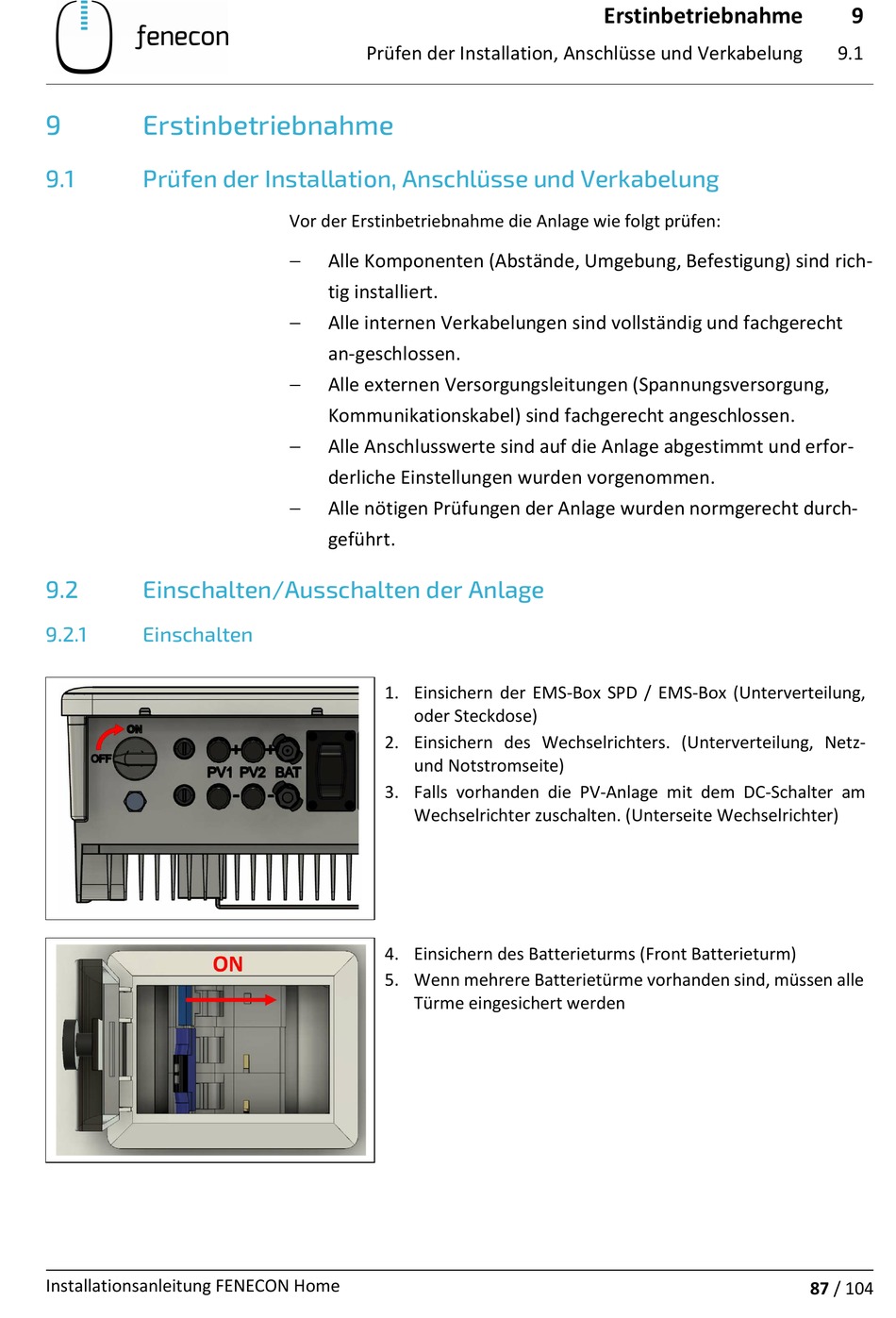 fenecon

Erstinbetriebnahme 9
Prüfen der Installation, Anschlüsse und Verkabelung 9.1

9 Erstinbetriebnahme

9.1 Prüfen der Installation, Anschlüsse und Verkabelung

Vor der Erstinbetriebnahme die Anlage wie folgt prüfen:

– Alle Komponenten (Abstände, Umgebung, Befestigung) sind richtig installiert.
– Alle internen Verkabelungen sind vollständig und fachgerecht an-geschlossen.
– Alle externen Versorgungsleitungen (Spannungsversorgung, Kommunikationskabel) sind fachgerecht angeschlossen.
– Alle Anschlusswerte sind auf die Anlage abgestimmt und erforderliche Einstellungen wurden vorgenommen.
– Alle nötigen Prüfungen der Anlage wurden normgerecht durchgeführt.

9.2 Einschalten/Ausschalten der Anlage

9.2.1 Einschalten

ON
OFF
PV1 PV2 BAT

1. Einsichern der EMS-Box SPD / EMS-Box (Unterverteilung, oder Steckdose)
2. Einsichern des Wechselrichters. (Unterverteilung, Netz- und Notstromseite)
3. Falls vorhanden die PV-Anlage mit dem DC-Schalter am Wechselrichter zuschalten. (Unterseite Wechselrichter)

ON

4. Einsichern des Batterieturms (Front Batterieturm)
5. Wenn mehrere Batterietürme vorhanden sind, müssen alle Türme eingesichert werden

Installationsanleitung FENECON Home 87 / 104